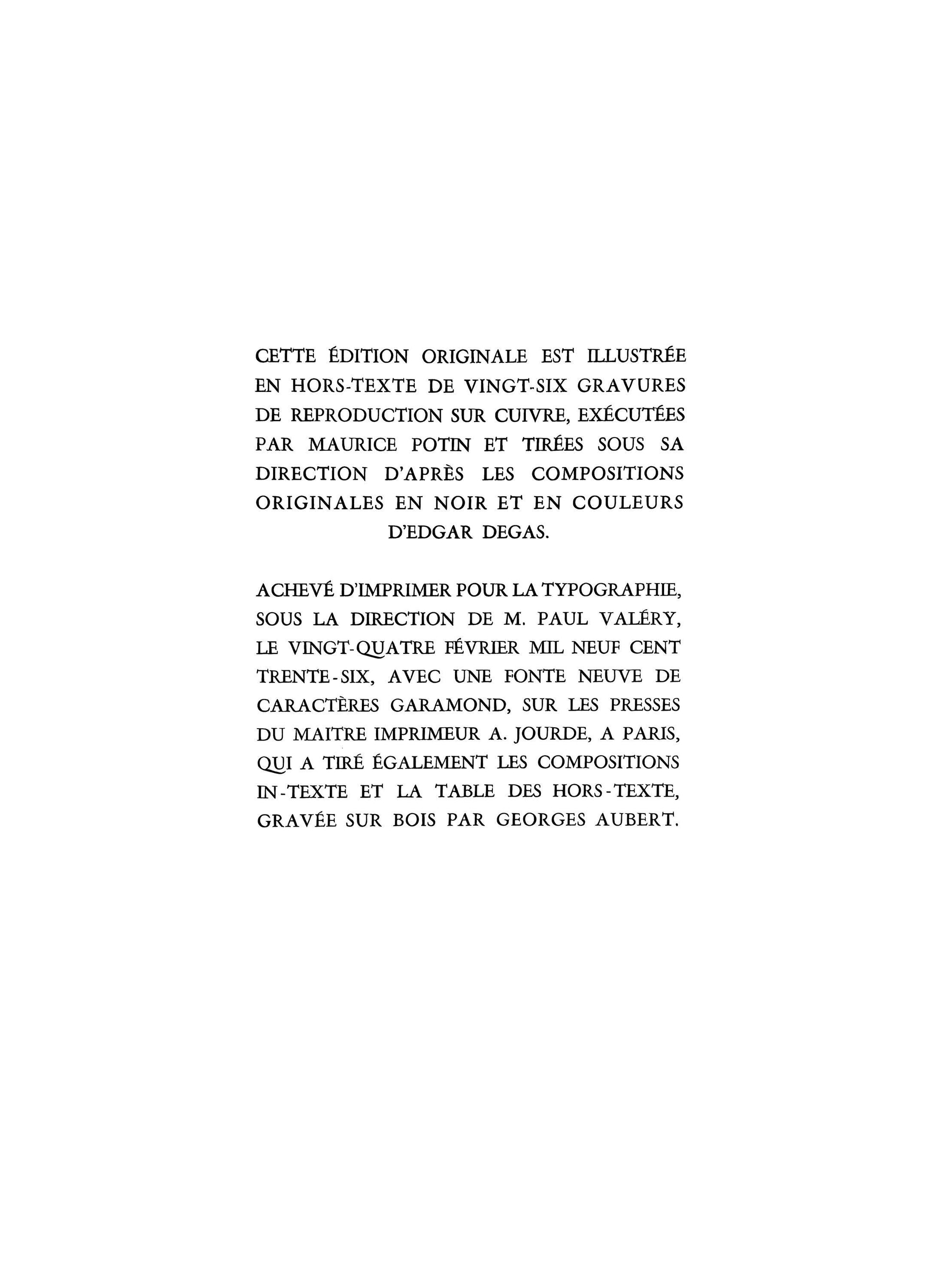 CETTE ÉDITION ORIGINALE EST ILLUSTRÉE EN HORS-TEXTE DE VINGT-SIX GRAVURES DE REPRODUCTION SUR CUIVRE, EXÉCUTÉES PAR MAURICE POTIN ET TIRÉES SOUS SA DIRECTION D'APRÈS LES COMPOSITIONS ORIGINALES EN NOIR ET EN COULEURS D'EDGAR DEGAS.

ACHEVÉ D'IMPRIMER POUR LA TYPOGRAPHIE, SOUS LA DIRECTION DE M. PAUL VALÉRY, LE VINGT-QUATRE FÉVRIER MIL NEUF CENT TRENTE-SIX, AVEC UNE FONTE NEUVE DE CARACTÈRES GARAMOND, SUR LES PRESSES DU MAITRE IMPRIMEUR A. JOURDE, A PARIS, QUI A TIRÉ ÉGALEMENT LES COMPOSITIONS IN-TEXTE ET LA TABLE DES HORS-TEXTE, GRAVÉE SUR BOIS PAR GEORGES AUBERT.